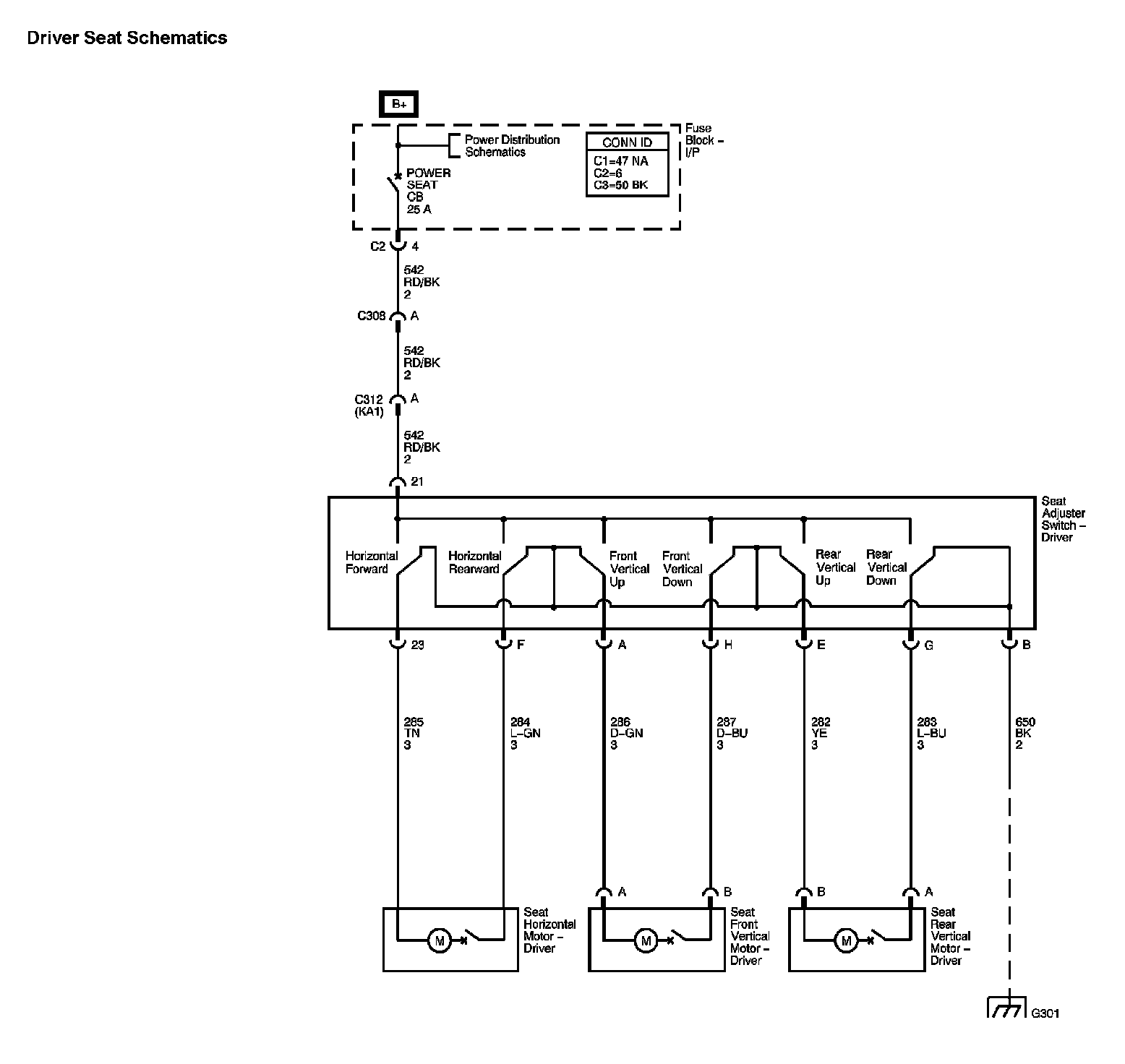 Driver Seat Schematics

B+

Power Distribution Schematics

CONN ID
C1=47 NA
C2=6
C3=50 BK

Fuse Block – I/P

POWER SEAT CB 25 A

C2 4

542 RD/BK 2

C308 A

542 RD/BK 2

C312 (KA1) A

542 RD/BK 2

21

Seat Adjuster Switch – Driver

Horizontal Forward

Horizontal Rearward

Front Vertical Up

Front Vertical Down

Rear Vertical Up

Rear Vertical Down

23

F

A

H

E

G

B

285 TN 3

284 L–GN 3

286 D–GN 3

287 D–BU 3

282 YE 3

283 L–BU 3

650 BK 2

A

B

B

A

M

Seat Horizontal Motor – Driver

M

Seat Front Vertical Motor – Driver

M

Seat Rear Vertical Motor – Driver

G301